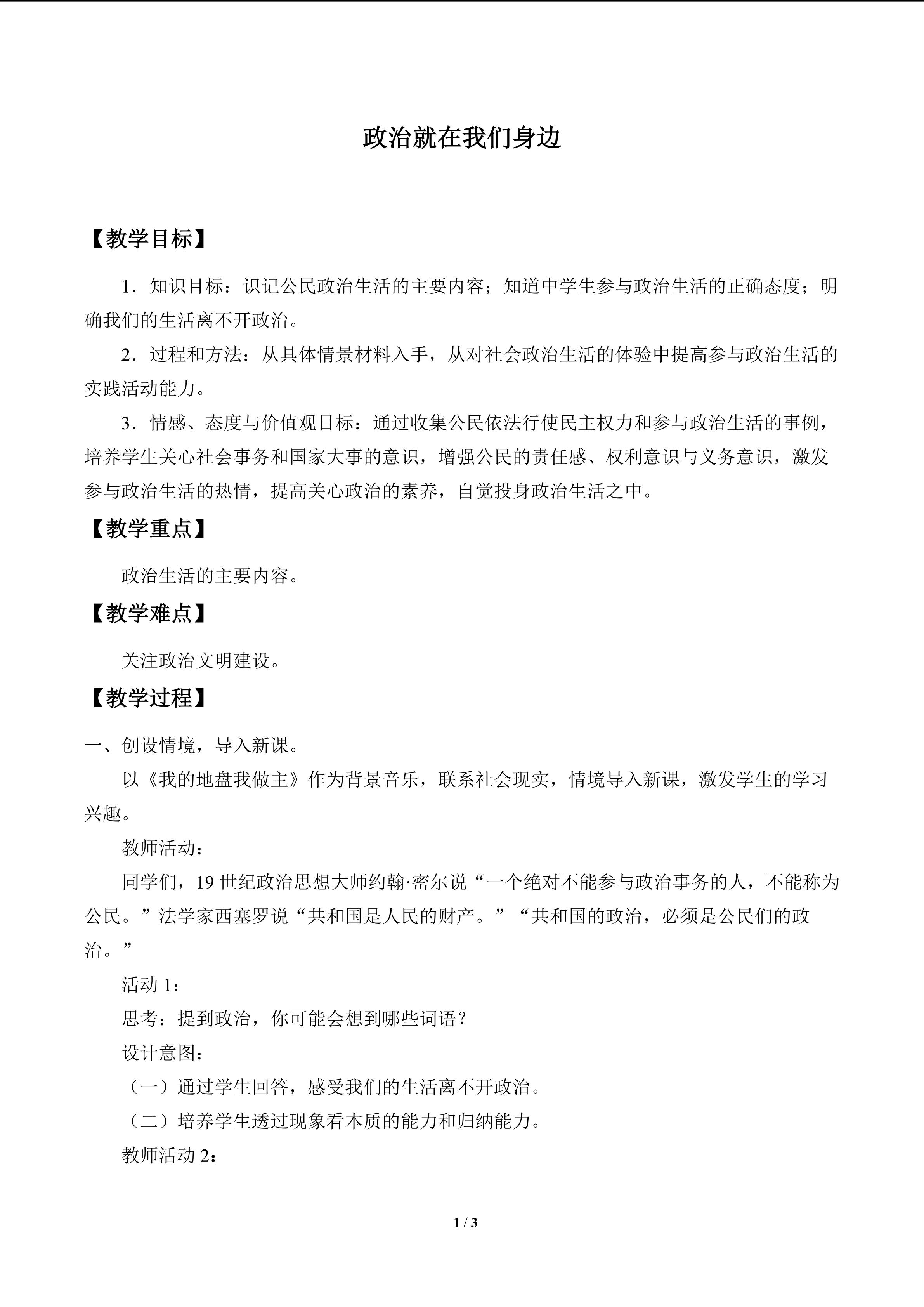 政治就在我们身边

【教学目标】

1．知识目标：识记公民政治生活的主要内容；知道中学生参与政治生活的正确态度；明确我们的生活离不开政治。

2．过程和方法：从具体情景材料入手，从对社会政治生活的体验中提高参与政治生活的实践活动能力。

3．情感、态度与价值观目标：通过收集公民依法行使民主权力和参与政治生活的事例，培养学生关心社会事务和国家大事的意识，增强公民的责任感、权利意识与义务意识，激发参与政治生活的热情，提高关心政治的素养，自觉投身政治生活之中。

【教学重点】

政治生活的主要内容。

【教学难点】

关注政治文明建设。

【教学过程】

一、创设情境，导入新课。

以《我的地盘我做主》作为背景音乐，联系社会现实，情境导入新课，激发学生的学习兴趣。

教师活动：

同学们，19 世纪政治思想大师约翰·密尔说“一个绝对不能参与政治事务的人，不能称为公民。”法学家西塞罗说“共和国是人民的财产。”“共和国的政治，必须是公民们的政治。”

活动 1：

思考：提到政治，你可能会想到哪些词语？

设计意图：

（一）通过学生回答，感受我们的生活离不开政治。

（二）培养学生透过现象看本质的能力和归纳能力。

教师活动 2：

1 / 3